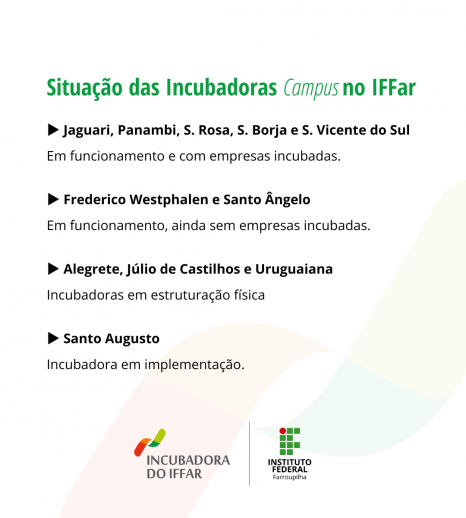 Situação das Incubadoras Campus no IFFar

▶ Jaguari, Panambi, S. Rosa, S. Borja e S. Vicente do Sul

Em funcionamento e com empresas incubadas.

▶ Frederico Westphalen e Santo Ângelo

Em funcionamento, ainda sem empresas incubadas.

▶ Alegrete, Júlio de Castilhos e Uruguaiana

Incubadoras em estruturação física

▶ Santo Augusto

Incubadora em implementação.

INCUBADORA
DO IFFAR

INSTITUTO
FEDERAL
Farroupilha